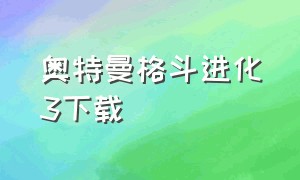 奥特曼格斗进化3下载